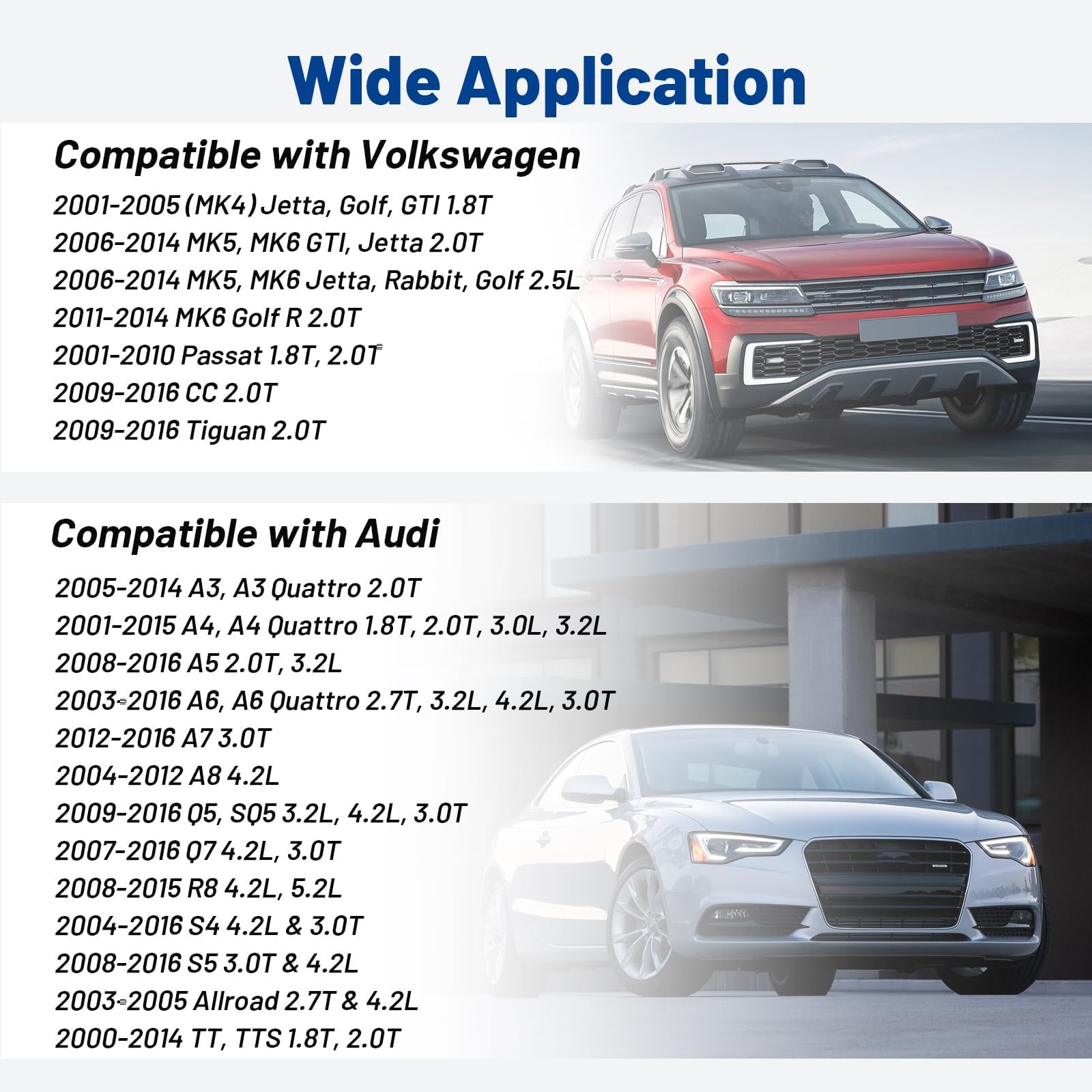 Wide Application

Compatible with Volkswagen

2001-2005 (MK4) Jetta, Golf, GTI 1.8T
2006-2014 MK5, MK6 GTI, Jetta 2.0T
2006-2014 MK5, MK6 Jetta, Rabbit, Golf 2.5L
2011-2014 MK6 Golf R 2.0T
2001-2010 Passat 1.8T, 2.0T
2009-2016 CC 2.0T
2009-2016 Tiguan 2.0T

Compatible with Audi

2005-2014 A3, A3 Quattro 2.0T
2001-2015 A4, A4 Quattro 1.8T, 2.0T, 3.0L, 3.2L
2008-2016 A5 2.0T, 3.2L
2003-2016 A6, A6 Quattro 2.7T, 3.2L, 4.2L, 3.0T
2012-2016 A7 3.0T
2004-2012 A8 4.2L
2009-2016 Q5, SQ5 3.2L, 4.2L, 3.0T
2007-2016 Q7 4.2L, 3.0T
2008-2015 R8 4.2L, 5.2L
2004-2016 S4 4.2L & 3.0T
2008-2016 S5 3.0T & 4.2L
2003-2005 Allroad 2.7T & 4.2L
2000-2014 TT, TTS 1.8T, 2.0T